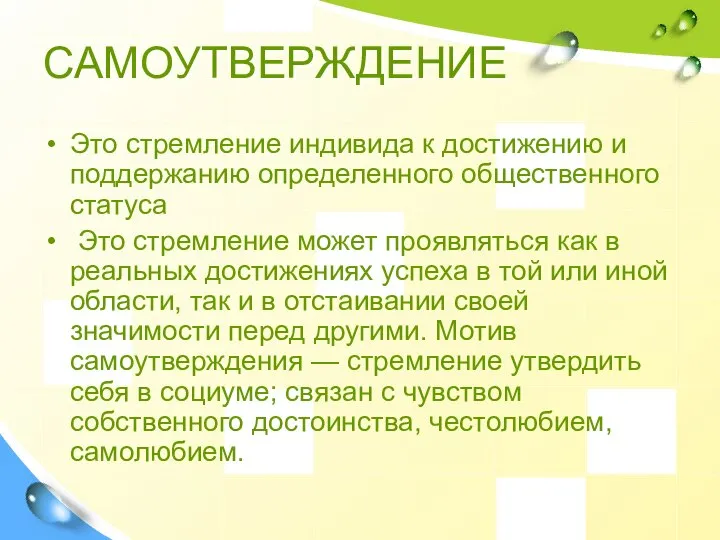 САМОУТВЕРЖДЕНИЕ

• Это стремление индивида к достижению и поддержанию определенного общественного статуса

• Это стремление может проявляться как в реальных достижениях успеха в той или иной области, так и в отстаивании своей значимости перед другими. Мотив самоутверждения — стремление утвердить себя в социуме; связан с чувством собственного достоинства, честолюбием, самолюбием.